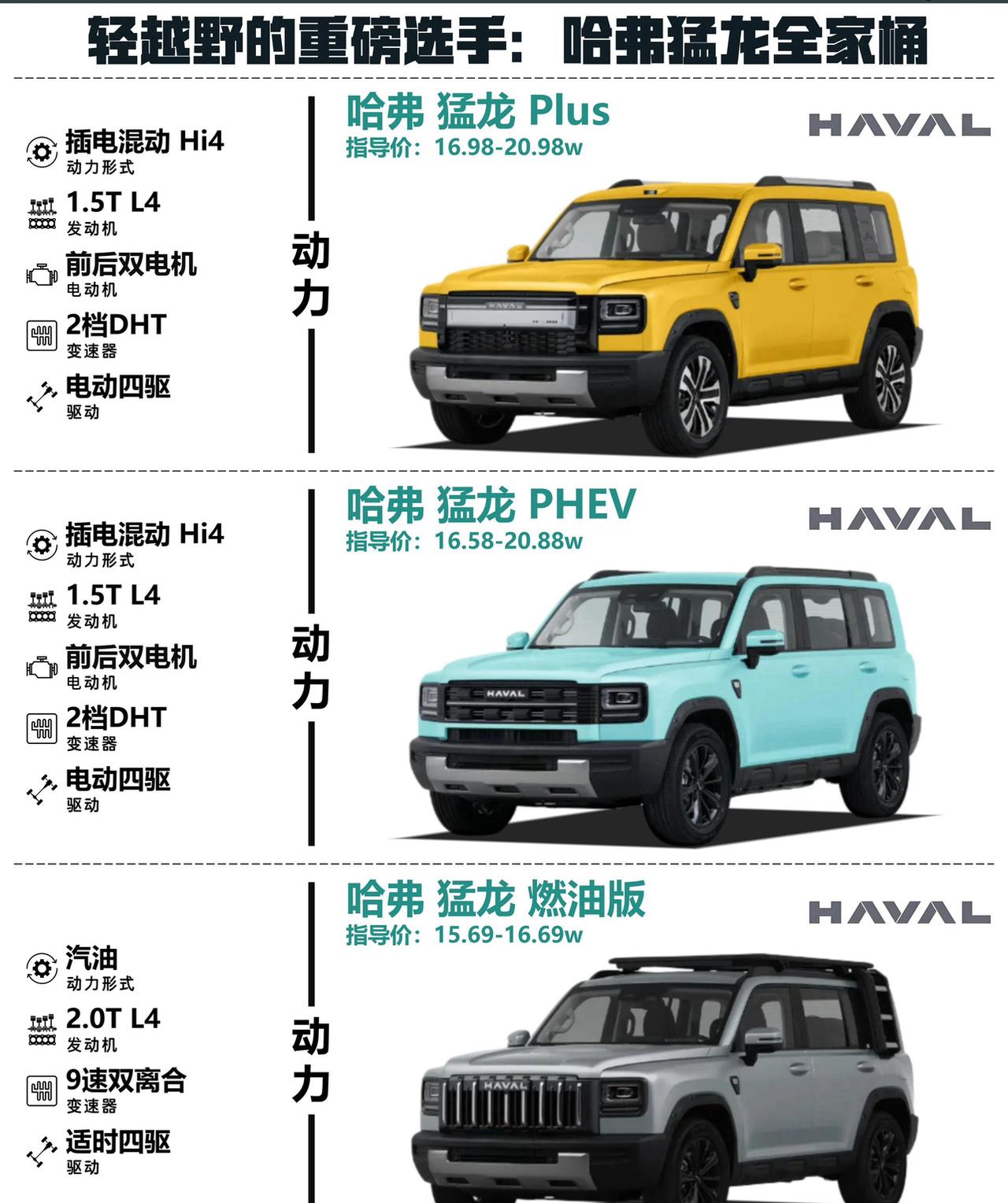 轻越野的重磅选手：哈弗猛龙全家桶

插电混动 Hi4
动力形式

1.5T L4
发动机

前后双电机
电动机

2档DHT
变速器

电动四驱
驱动

动力

哈弗 猛龙 Plus
指导价：16.98-20.98w

HAVAL

插电混动 Hi4
动力形式

1.5T L4
发动机

前后双电机
电动机

2档DHT
变速器

电动四驱
驱动

动力

哈弗 猛龙 PHEV
指导价：16.58-20.88w

HAVAL

汽油
动力形式

2.0T L4
发动机

9速双离合
变速器

适时四驱
驱动

动力

哈弗 猛龙 燃油版
指导价：15.69-16.69w

HAVAL